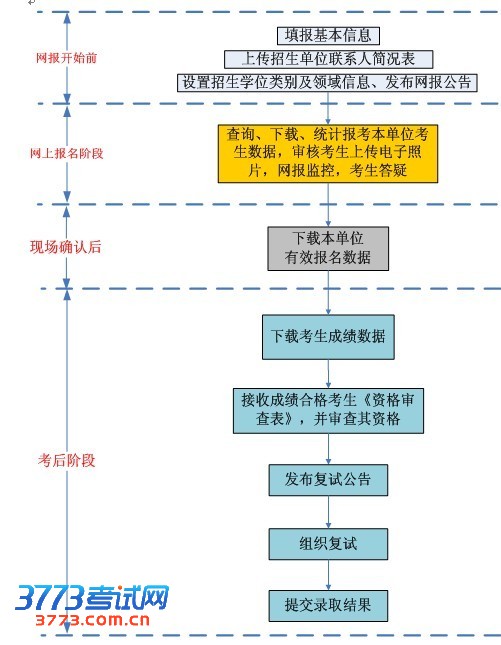 网报开始前

填报基本信息

上传招生单位联系人简况表

设置招生学位类别及领域信息、发布网报公告

网上报名阶段

查询、下载、统计报考本单位考生数据，审核考生上传电子照片，网报监控，考生答疑

现场确认后

下载本单位有效报名数据

考后阶段

下载考生成绩数据

接收成绩合格考生《资格审查表》，并审查其资格

发布复试公告

组织复试

提交录取结果

3773考试网
3773.com.cn